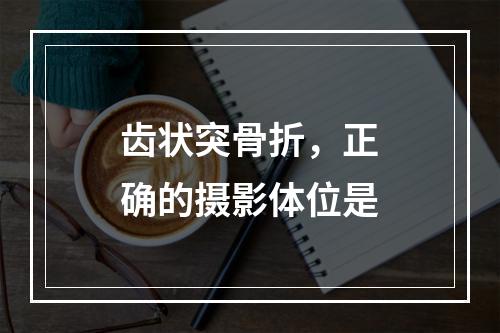 齿状突骨折，正确的摄影体位是